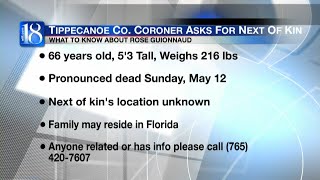 18

TIPPECANOE CO. CORONER ASKS FOR NEXT OF KIN
WHAT TO KNOW ABOUT ROSE GUIONNAUD

• 66 years old, 5'3 Tall, Weighs 216 lbs

• Pronounced dead Sunday, May 12

• Next of kin's location unknown

• Family may reside in Florida

• Anyone related or has info please call (765) 420-7607